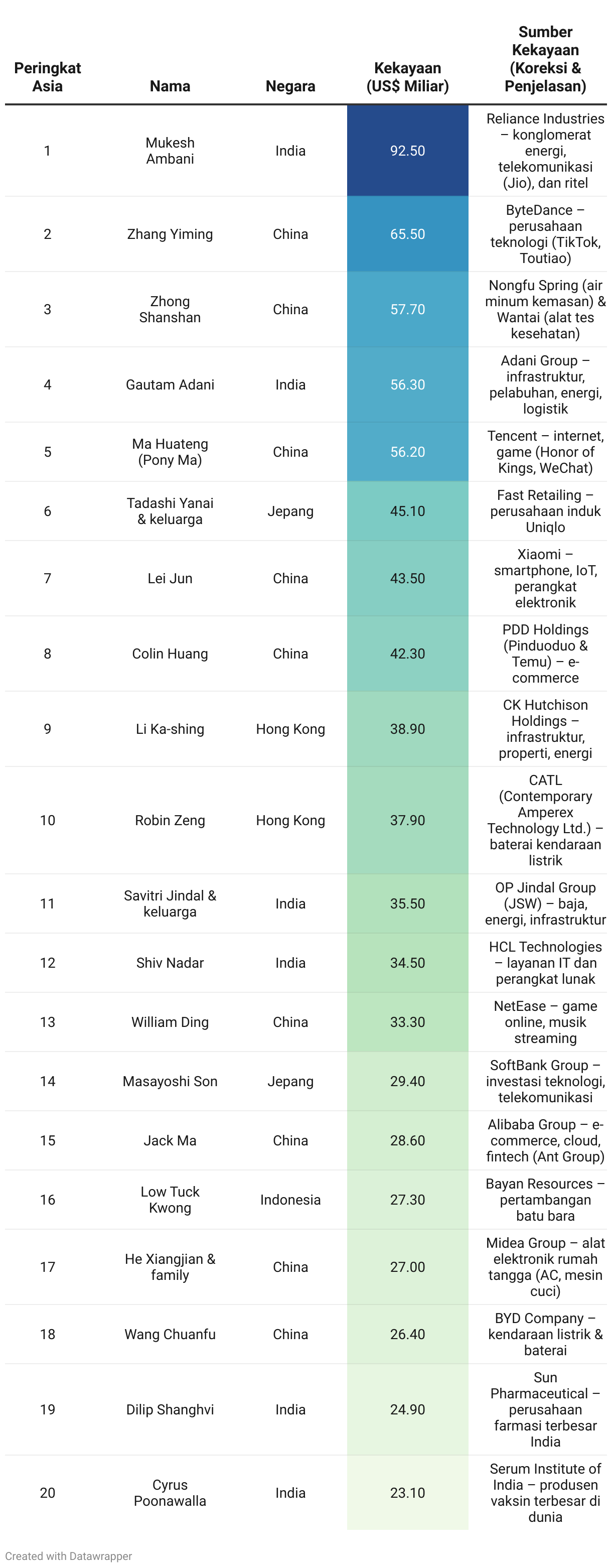 | Peringkat Asia | Nama | Negara | Kekayaan (US$ Miliar) | Sumber Kekayaan (Koreksi & Penjelasan) |
|---|---|---|---|---|
| 1 | Mukesh Ambani | India | 92.50 | Reliance Industries – konglomerat energi, telekomunikasi (Jio), dan ritel |
| 2 | Zhang Yiming | China | 65.50 | ByteDance – perusahaan teknologi (TikTok, Toutiao) |
| 3 | Zhong Shanshan | China | 57.70 | Nongfu Spring (air minum kemasan) & Wantai (alat tes kesehatan) |
| 4 | Gautam Adani | India | 56.30 | Adani Group – infrastruktur, pelabuhan, energi, logistik |
| 5 | Ma Huateng (Pony Ma) | China | 56.20 | Tencent – internet, game (Honor of Kings, WeChat) |
| 6 | Tadashi Yanai & keluarga | Jepang | 45.10 | Fast Retailing – perusahaan induk Uniqlo |
| 7 | Lei Jun | China | 43.50 | Xiaomi – smartphone, IoT, perangkat elektronik |
| 8 | Colin Huang | China | 42.30 | PDD Holdings (Pinduoduo & Temu) – e-commerce |
| 9 | Li Ka-shing | Hong Kong | 38.90 | CK Hutchison Holdings – infrastruktur, properti, energi |
| 10 | Robin Zeng | Hong Kong | 37.90 | CATL (Contemporary Amperex Technology Ltd.) – baterai kendaraan listrik |
| 11 | Savitri Jindal & keluarga | India | 35.50 | OP Jindal Group (JSW) – baja, energi, infrastruktur |
| 12 | Shiv Nadar | India | 34.50 | HCL Technologies – layanan IT dan perangkat lunak |
| 13 | William Ding | China | 33.30 | NetEase – game online, musik streaming |
| 14 | Masayoshi Son | Jepang | 29.40 | SoftBank Group – investasi teknologi, telekomunikasi |
| 15 | Jack Ma | China | 28.60 | Alibaba Group – e-commerce, cloud, fintech (Ant Group) |
| 16 | Low Tuck Kwong | Indonesia | 27.30 | Bayan Resources – pertambangan batu bara |
| 17 | He Xiangjian & family | China | 27.00 | Midea Group – alat elektronik rumah tangga (AC, mesin cuci) |
| 18 | Wang Chuanfu | China | 26.40 | BYD Company – kendaraan listrik & baterai |
| 19 | Dilip Shanghvi | India | 24.90 | Sun Pharmaceutical – perusahaan farmasi terbesar India |
| 20 | Cyrus Poonawalla | India | 23.10 | Serum Institute of India – produsen vaksin terbesar di dunia |

Created with Datawrapper